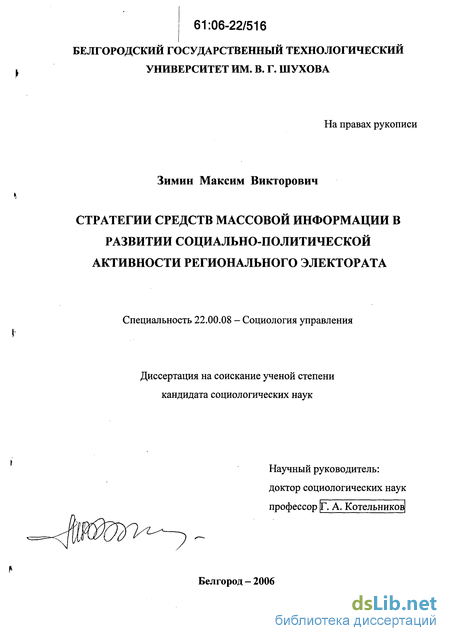 61:06-22/516

БЕЛГОРОДСКИЙ ГОСУДАРСТВЕННЫЙ ТЕХНОЛОГИЧЕСКИЙ УНИВЕРСИТЕТ ИМ. В. Г. ШУХОВА

На правах рукописи

Зимин Максим Викторович

СТРАТЕГИИ СРЕДСТВ МАССОВОЙ ИНФОРМАЦИИ В РАЗВИТИИ СОЦИАЛЬНО-ПОЛИТИЧЕСКОЙ АКТИВНОСТИ РЕГИОНАЛЬНОГО ЭЛЕКТОРАТА

Специальность 22.00.08 – Социология управления

Диссертация на соискание ученой степени
кандидата социологических наук

Научный руководитель:
доктор социологических наук
профессор Г. А. Котельников

Белгород – 2006

dsLib.net
библиотека диссертаций